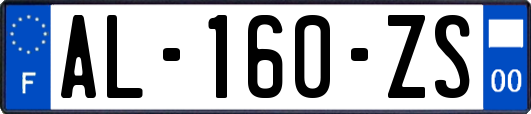 F
AL-160-ZS
00